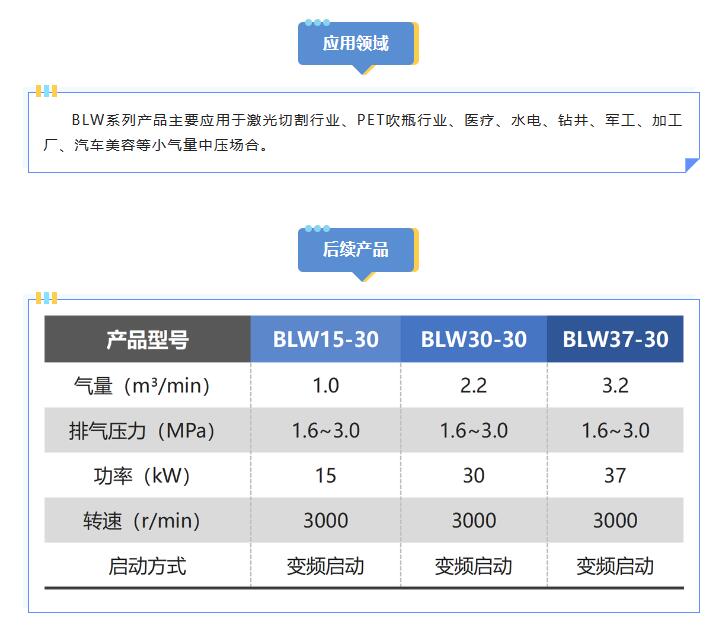 应用领域

BLW系列产品主要应用于激光切割行业、PET吹瓶行业、医疗、水电、钻井、军工、加工厂、汽车美容等小气量中压场合。

后续产品

| 产品型号 | BLW15-30 | BLW30-30 | BLW37-30 |
|---|---|---|---|
| 气量（m³/min） | 1.0 | 2.2 | 3.2 |
| 排气压力（MPa） | 1.6~3.0 | 1.6~3.0 | 1.6~3.0 |
| 功率（kW） | 15 | 30 | 37 |
| 转速（r/min） | 3000 | 3000 | 3000 |
| 启动方式 | 变频启动 | 变频启动 | 变频启动 |